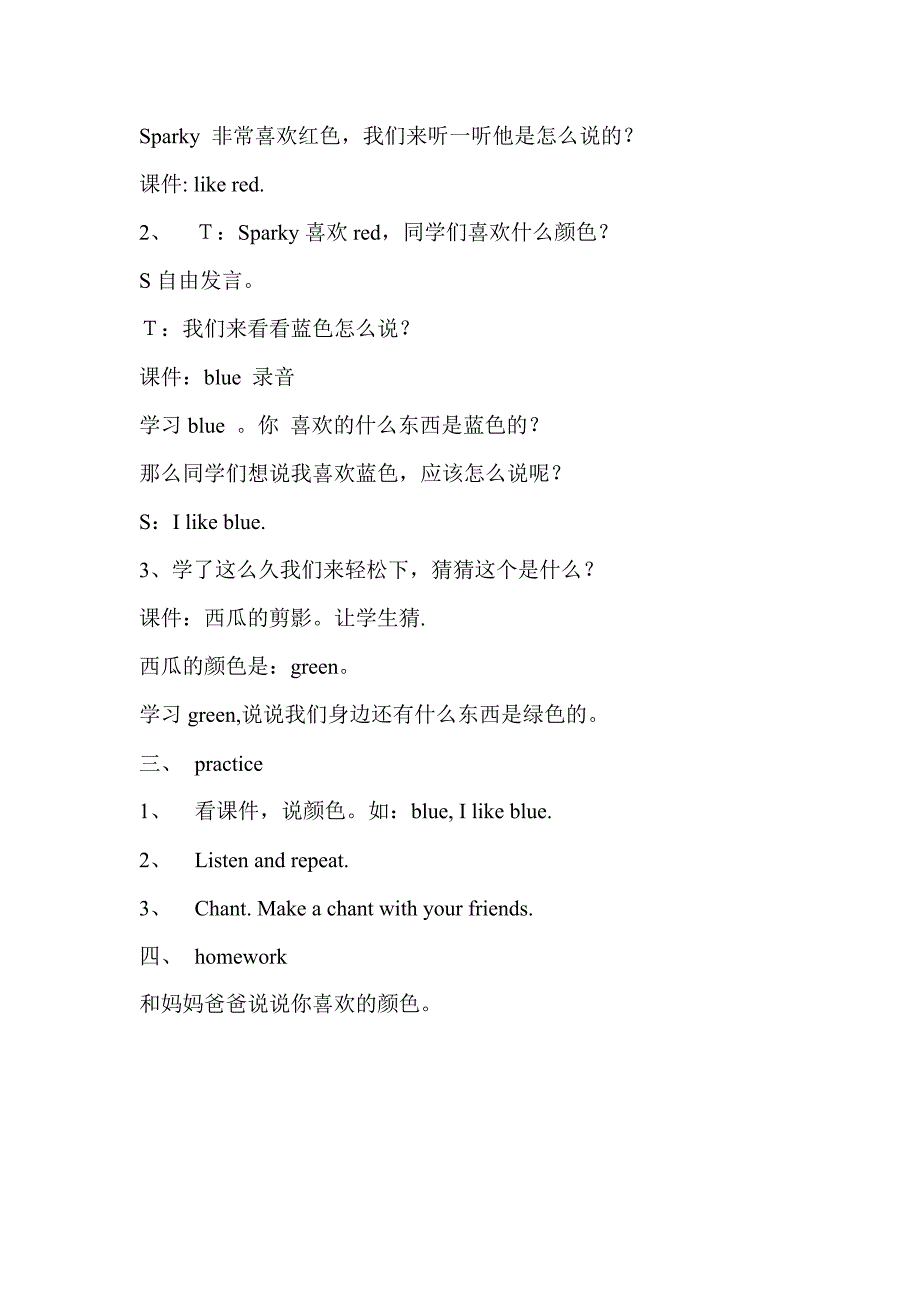 Sparky 非常喜欢红色，我们来听一听他是怎么说的？

课件: like red.

2、 Ｔ：Sparky 喜欢 red，同学们喜欢什么颜色？

S 自由发言。

Ｔ：我们来看看蓝色怎么说？

课件：blue 录音

学习 blue 。你 喜欢的什么东西是蓝色的？

那么同学们想说我喜欢蓝色，应该怎么说呢？

S：I like blue.

3、学了这么久我们来轻松下，猜猜这个是什么？

课件：西瓜的剪影。让学生猜.

西瓜的颜色是：green。

学习 green,说说我们身边还有什么东西是绿色的。

三、 practice

1、 看课件，说颜色。如：blue, I like blue.

2、 Listen and repeat.

3、 Chant. Make a chant with your friends.

四、 homework

和妈妈爸爸说说你喜欢的颜色。